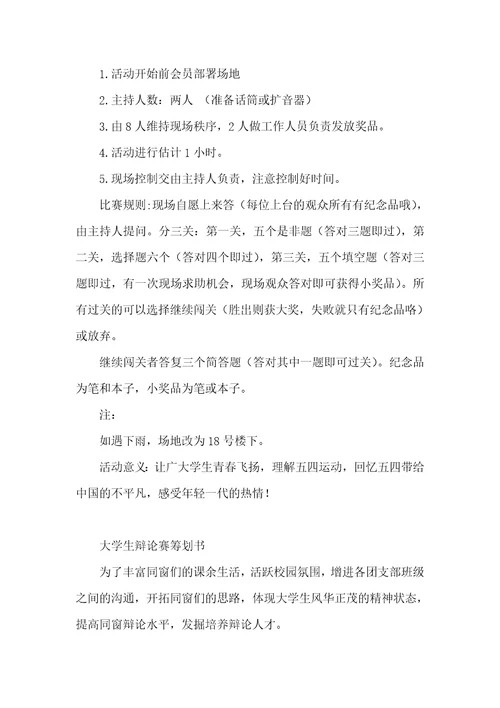 1.活动开始前会员部署场地

2.主持人数：两人 （准备话筒或扩音器）

3.由 8 人维持现场秩序，2 人做工作人员负责发放奖品。

4.活动进行估计 1 小时。

5.现场控制交由主持人负责，注意控制好时间。

比赛规则：现场自愿上来答（每位上台的观众所有有纪念品哦），由主持人提问。分三关：第一关，五个是非题（答对三题即过），第二关，选择题六个（答对四个即过），第三关，五个填空题（答对三题即过，有一次现场求助机会，现场观众答对即可获得小奖品）。所有过关的可以选择继续闯关（胜出则获大奖，失败就只有纪念品咯）或放弃。

继续闯关者答复三个简答题（答对其中一题即可过关）。纪念品为笔和本子，小奖品为笔或本子。

注：

如遇下雨，场地改为 18 号楼下。

活动意义：让广大学生青春飞扬，理解五四运动，回忆五四带给中国的不平凡，感受年轻一代的热情！

大学生辩论赛筹划书

为了丰富同窗们的课余生活，活跃校园氛围，增进各团支部班级之间的沟通，开拓同窗们的思路，体现大学生风华正茂的精神状态，提高同窗辩论水平，发掘培养辩论人才。